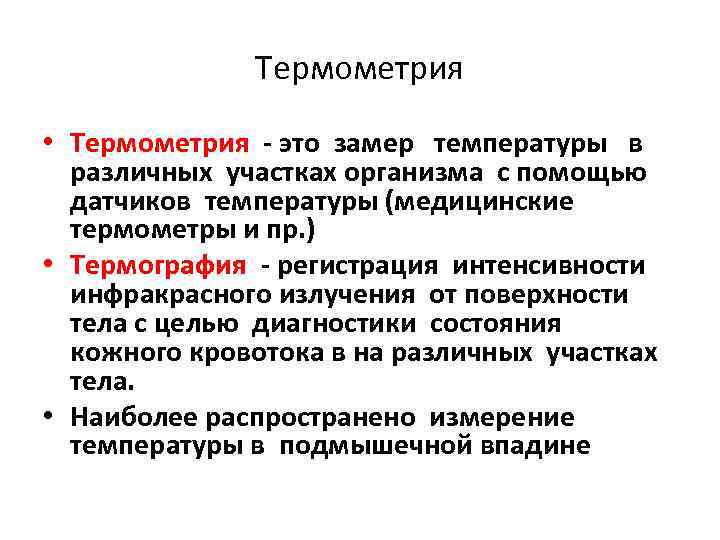 Термометрия

• Термометрия - это замер температуры в различных участках организма с помощью датчиков температуры (медицинские термометры и пр.)

• Термография - регистрация интенсивности инфракрасного излучения от поверхности тела с целью диагностики состояния кожного кровотока в на различных участках тела.

• Наиболее распространено измерение температуры в подмышечной впадине